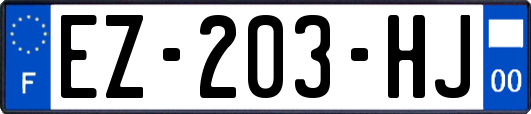 F
EZ-203-HJ
00